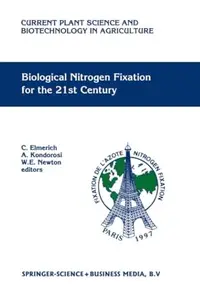 CURRENT PLANT SCIENCE AND BIOTECHNOLOGY IN AGRICULTURE

Biological Nitrogen Fixation for the 21st Century

C. Elmerich
A. Kondorosi
W.E. Newton
editors

FIXATION DE L'AZOTE NITROGEN FIXATION

PARIS 1997

SPRINGER-SCIENCE+BUSINESS MEDIA, B.V